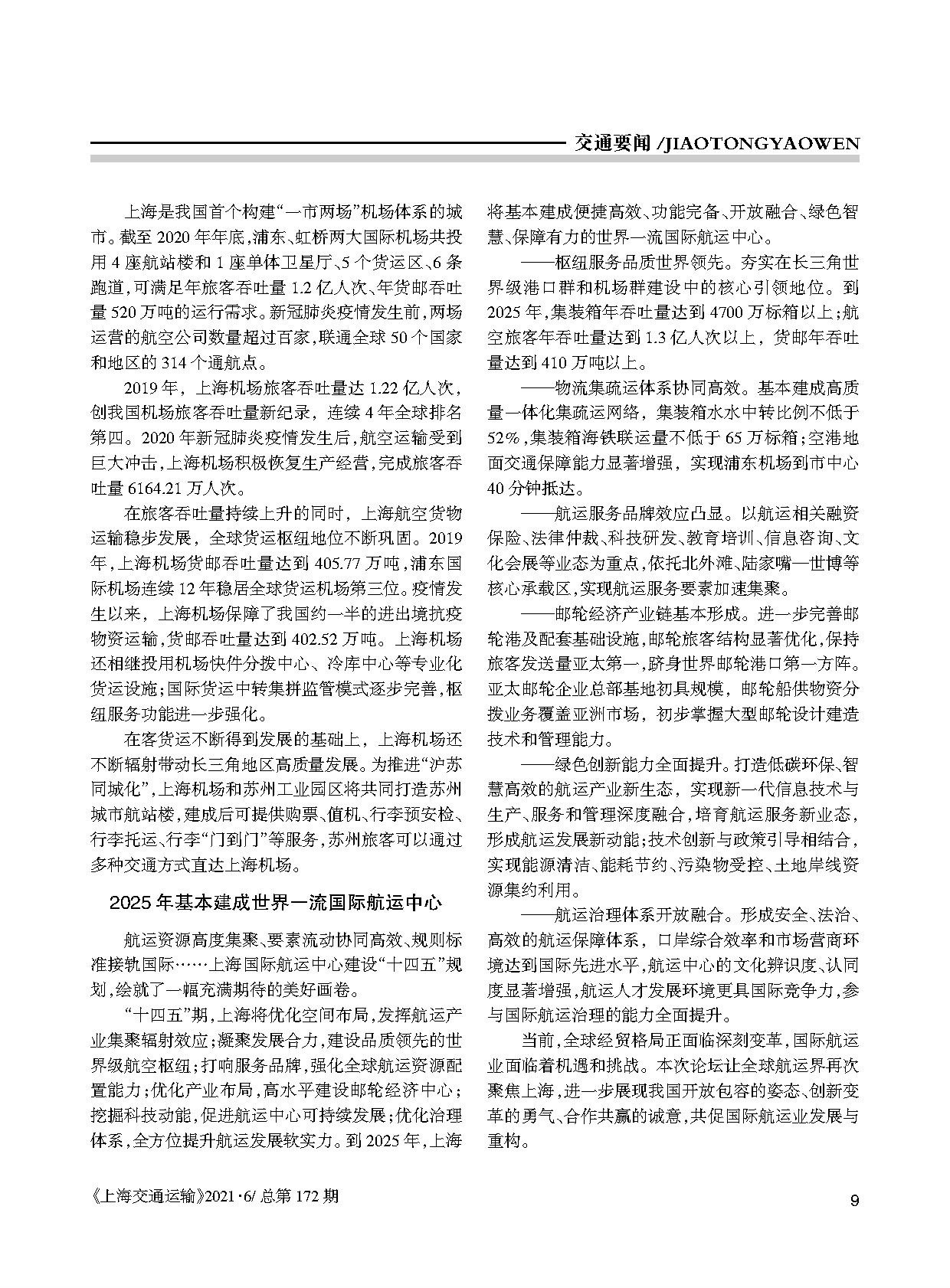 交通要闻 /JIAOTONGYAOWEN

上海是我国首个构建“一市两场”机场体系的城市。截至 2020 年年底,浦东、虹桥两大国际机场共投用 4 座航站楼和 1 座单体卫星厅、5 个货运区、6 条跑道,可满足年旅客吞吐量 1.2 亿人次、年货邮吞吐量 520 万吨的运行需求。新冠肺炎疫情发生前,两场运营的航空公司数量超过百家,联通全球 50 个国家和地区的 314 个通航点。

2019 年,上海机场旅客吞吐量达 1.22 亿人次,创我国机场旅客吞吐量新纪录,连续 4 年全球排名第四。2020 年新冠肺炎疫情发生后,航空运输受到巨大冲击,上海机场积极恢复生产经营,完成旅客吞吐量 6164.21 万人次。

在旅客吞吐量持续上升的同时,上海航空货物运输稳步发展,全球货运枢纽地位不断巩固。2019 年,上海机场货邮吞吐量达到 405.77 万吨,浦东国际机场连续 12 年稳居全球货运机场第三位。疫情发生以来,上海机场保障了我国约一半的进出境抗疫物资运输,货邮吞吐量达到 402.52 万吨。上海机场还相继投用机场快件分拨中心、冷库中心等专业化货运设施;国际货运中转集拼监管模式逐步完善,枢纽服务功能进一步强化。

在客货运不断得到发展的基础上,上海机场还不断辐射带动长三角地区高质量发展。为推进“沪苏同城化”,上海机场和苏州工业园区将共同打造苏州城市航站楼,建成后可提供购票、值机、行李预安检、行李托运、行李“门到门”等服务,苏州旅客可以通过多种交通方式直达上海机场。

2025 年基本建成世界一流国际航运中心

航运资源高度集聚、要素流动协同高效、规则标准接轨国际……上海国际航运中心建设“十四五”规划,绘就了一幅充满期待的美好画卷。

“十四五”期,上海将优化空间布局,发挥航运产业集聚辐射效应;凝聚发展合力,建设品质领先的世界级航空枢纽;打响服务品牌,强化全球航运资源配置能力;优化产业布局,高水平建设邮轮经济中心;挖掘科技动能,促进航运中心可持续发展;优化治理体系,全方位提升航运发展软实力。到 2025 年,上海将基本建成便捷高效、功能完备、开放融合、绿色智慧、保障有力的世界一流国际航运中心。

——枢纽服务品质世界领先。夯实在长三角世界级港口群和机场群建设中的核心引领地位。到 2025 年,集装箱年吞吐量达到 4700 万标箱以上;航空旅客年吞吐量达到 1.3 亿人次以上,货邮年吞吐量达到 410 万吨以上。

——物流集疏运体系协同高效。基本建成高质量一体化集疏运网络,集装箱水水中转比例不低于 52%,集装箱海铁联运量不低于 65 万标箱;空港地面交通保障能力显著增强,实现浦东机场到市中心 40 分钟抵达。

——航运服务品牌效应凸显。以航运相关融资保险、法律仲裁、科技研发、教育培训、信息咨询、文化会展等业态为重点,依托北外滩、陆家嘴—世博等核心承载区,实现航运服务要素加速集聚。

——邮轮经济产业链基本形成。进一步完善邮轮港及配套基础设施,邮轮旅客结构显著优化,保持旅客发送量亚太第一,跻身世界邮轮港口第一方阵。亚太邮轮企业总部基地初具规模,邮轮船供物资分拨业务覆盖亚洲市场,初步掌握大型邮轮设计建造技术和管理能力。

——绿色创新能力全面提升。打造低碳环保、智慧高效的航运产业新生态,实现新一代信息技术与生产、服务和管理深度融合,培育航运服务新业态,形成航运发展新动能;技术创新与政策引导相结合,实现能源清洁、能耗节约、污染物受控、土地岸线资源集约利用。

——航运治理体系开放融合。形成安全、法治、高效的航运保障体系,口岸综合效率和市场营商环境达到国际先进水平,航运中心的文化辨识度、认同度显著增强,航运人才发展环境更具国际竞争力,参与国际航运治理的能力全面提升。

当前,全球经贸格局正面临深刻变革,国际航运业面临着机遇和挑战。本次论坛让全球航运界再次聚焦上海,进一步展现我国开放包容的姿态、创新变革的勇气、合作共赢的诚意,共促国际航运业发展与重构。

《上海交通运输》2021·6/ 总第 172 期

9